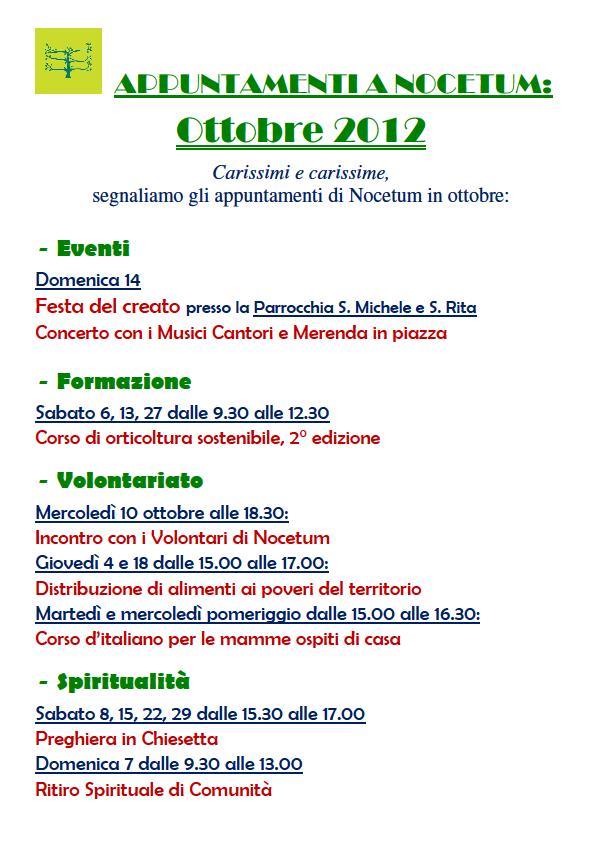 APPUNTAMENTI A NOCETUM:

Ottobre 2012

Carissimi e carissime,
segnaliamo gli appuntamenti di Nocetum in ottobre:

- Eventi

Domenica 14
Festa del creato presso la Parrocchia S. Michele e S. Rita
Concerto con i Musici Cantori e Merenda in piazza

- Formazione

Sabato 6, 13, 27 dalle 9.30 alle 12.30
Corso di orticoltura sostenibile, 2° edizione

- Volontariato

Mercoledì 10 ottobre alle 18.30:
Incontro con i Volontari di Nocetum
Giovedì 4 e 18 dalle 15.00 alle 17.00:
Distribuzione di alimenti ai poveri del territorio
Martedì e mercoledì pomeriggio dalle 15.00 alle 16.30:
Corso d'italiano per le mamme ospiti di casa

- Spiritualità

Sabato 8, 15, 22, 29 dalle 15.30 alle 17.00
Preghiera in Chiesetta
Domenica 7 dalle 9.30 alle 13.00
Ritiro Spirituale di Comunità